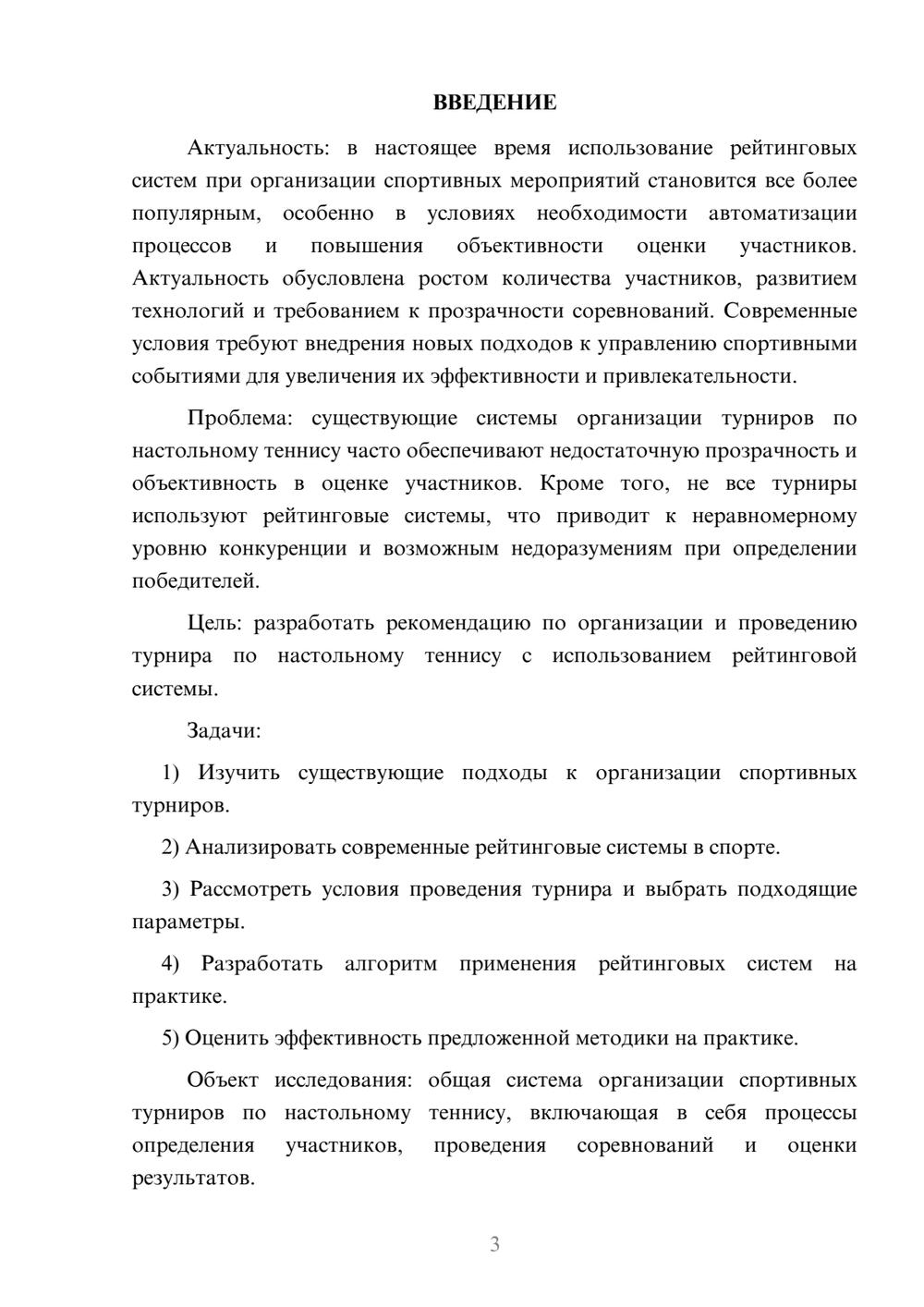 ВВЕДЕНИЕ

Актуальность: в настоящее время использование рейтинговых систем при организации спортивных мероприятий становится все более популярным, особенно в условиях необходимости автоматизации процессов и повышения объективности оценки участников. Актуальность обусловлена ростом количества участников, развитием технологий и требованием к прозрачности соревнований. Современные условия требуют внедрения новых подходов к управлению спортивными событиями для увеличения их эффективности и привлекательности.

Проблема: существующие системы организации турниров по настольному теннису часто обеспечивают недостаточную прозрачность и объективность в оценке участников. Кроме того, не все турниры используют рейтинговые системы, что приводит к неравномерному уровню конкуренции и возможным недоразумениям при определении победителей.

Цель: разработать рекомендацию по организации и проведению турнира по настольному теннису с использованием рейтинговой системы.

Задачи:

1) Изучить существующие подходы к организации спортивных турниров.

2) Анализировать современные рейтинговые системы в спорте.

3) Рассмотреть условия проведения турнира и выбрать подходящие параметры.

4) Разработать алгоритм применения рейтинговых систем на практике.

5) Оценить эффективность предложенной методики на практике.

Объект исследования: общая система организации спортивных турниров по настольному теннису, включающая в себя процессы определения участников, проведения соревнований и оценки результатов.

3